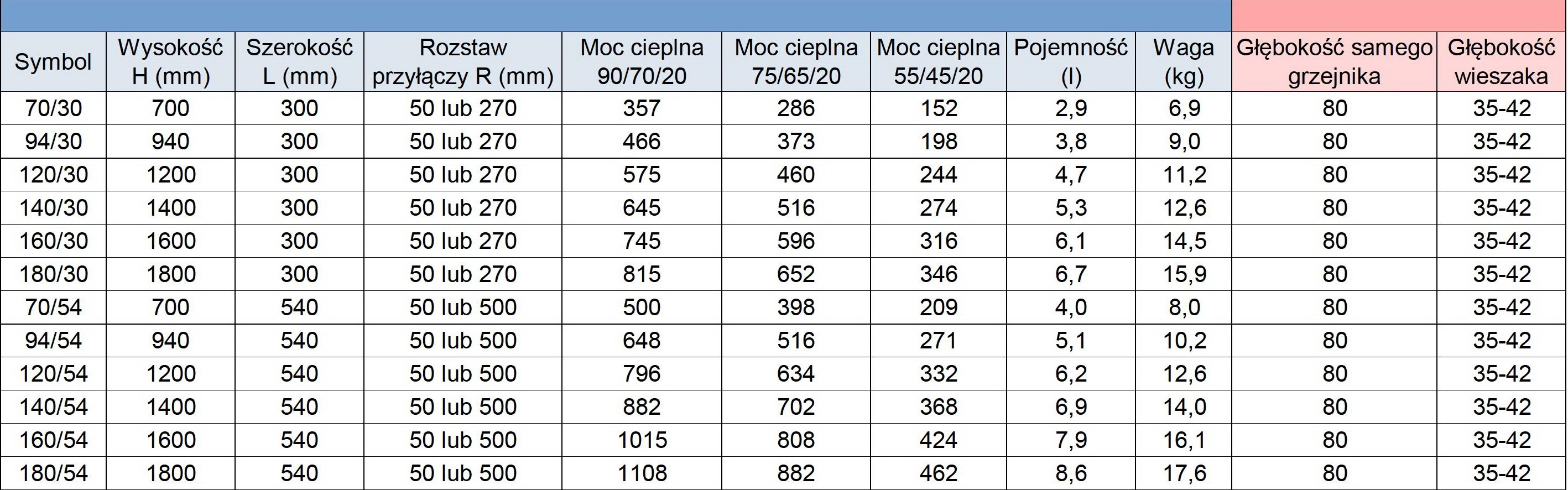 | Symbol | Wysokość H (mm) | Szerokość L (mm) | Rozstaw przyłączy R (mm) | Moc cieplna 90/70/20 | Moc cieplna 75/65/20 | Moc cieplna 55/45/20 | Pojemność (l) | Waga (kg) | Głębokość samego grzejnika | Głębokość wieszaka |
|---|---|---|---|---|---|---|---|---|---|---|
| 70/30 | 700 | 300 | 50 lub 270 | 357 | 286 | 152 | 2,9 | 6,9 | 80 | 35-42 |
| 94/30 | 940 | 300 | 50 lub 270 | 466 | 373 | 198 | 3,8 | 9,0 | 80 | 35-42 |
| 120/30 | 1200 | 300 | 50 lub 270 | 575 | 460 | 244 | 4,7 | 11,2 | 80 | 35-42 |
| 140/30 | 1400 | 300 | 50 lub 270 | 645 | 516 | 274 | 5,3 | 12,6 | 80 | 35-42 |
| 160/30 | 1600 | 300 | 50 lub 270 | 745 | 596 | 316 | 6,1 | 14,5 | 80 | 35-42 |
| 180/30 | 1800 | 300 | 50 lub 270 | 815 | 652 | 346 | 6,7 | 15,9 | 80 | 35-42 |
| 70/54 | 700 | 540 | 50 lub 500 | 500 | 398 | 209 | 4,0 | 8,0 | 80 | 35-42 |
| 94/54 | 940 | 540 | 50 lub 500 | 648 | 516 | 271 | 5,1 | 10,2 | 80 | 35-42 |
| 120/54 | 1200 | 540 | 50 lub 500 | 796 | 634 | 332 | 6,2 | 12,6 | 80 | 35-42 |
| 140/54 | 1400 | 540 | 50 lub 500 | 882 | 702 | 368 | 6,9 | 14,0 | 80 | 35-42 |
| 160/54 | 1600 | 540 | 50 lub 500 | 1015 | 808 | 424 | 7,9 | 16,1 | 80 | 35-42 |
| 180/54 | 1800 | 540 | 50 lub 500 | 1108 | 882 | 462 | 8,6 | 17,6 | 80 | 35-42 |